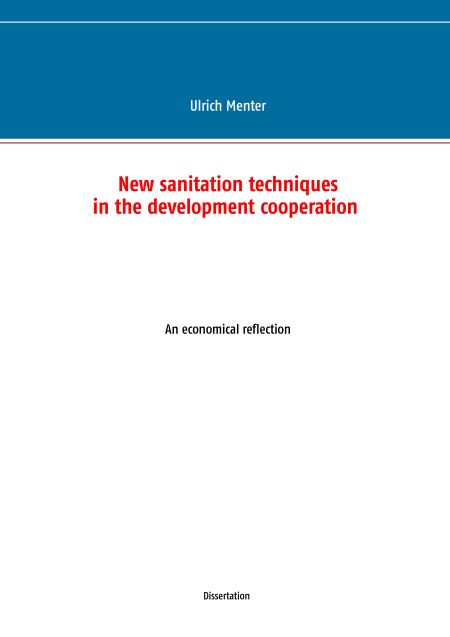 Ulrich Menter

New sanitation techniques
in the development cooperation

An economical reflection

Dissertation